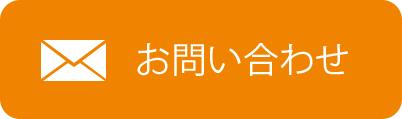 お問い合わせ